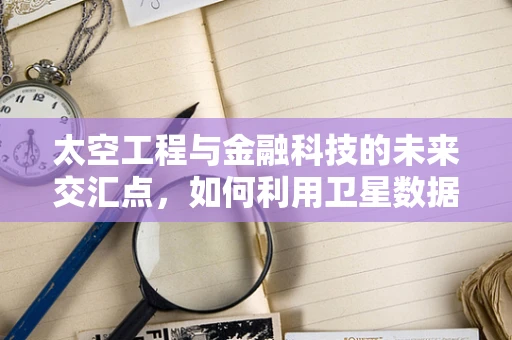 太空工程与金融科技的未来交汇点，如何利用卫星数据